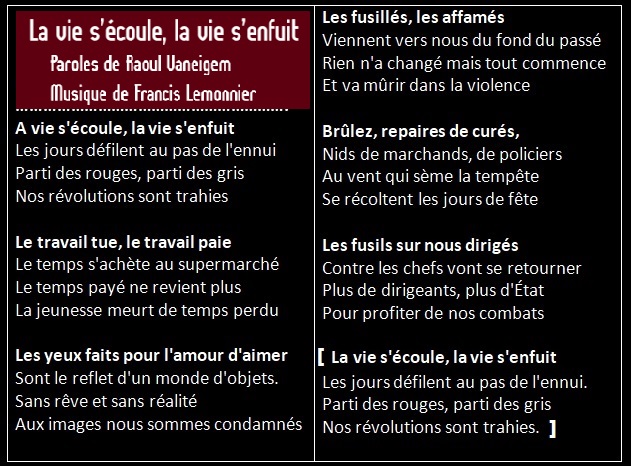 La vie s'écoule, la vie s'enfuit
Paroles de Raoul Vaneigem
Musique de Francis Lemonnier

A vie s'écoule, la vie s'enfuit
Les jours défilent au pas de l'ennui
Parti des rouges, parti des gris
Nos révolutions sont trahies

Le travail tue, le travail paie
Le temps s'achète au supermarché
Le temps payé ne revient plus
La jeunesse meurt de temps perdu

Les yeux faits pour l'amour d'aimer
Sont le reflet d'un monde d'objets.
Sans rêve et sans réalité
Aux images nous sommes condamnés

Les fusillés, les affamés
Viennent vers nous du fond du passé
Rien n'a changé mais tout commence
Et va mûrir dans la violence

Brûlez, repaires de curés,
Nids de marchands, de policiers
Au vent qui sème la tempête
Se récoltent les jours de fête

Les fusils sur nous dirigés
Contre les chefs vont se retourner
Plus de dirigeants, plus d'État
Pour profiter de nos combats

[ La vie s'écoule, la vie s'enfuit
Les jours défilent au pas de l'ennui.
Parti des rouges, parti des gris
Nos révolutions sont trahies. ]